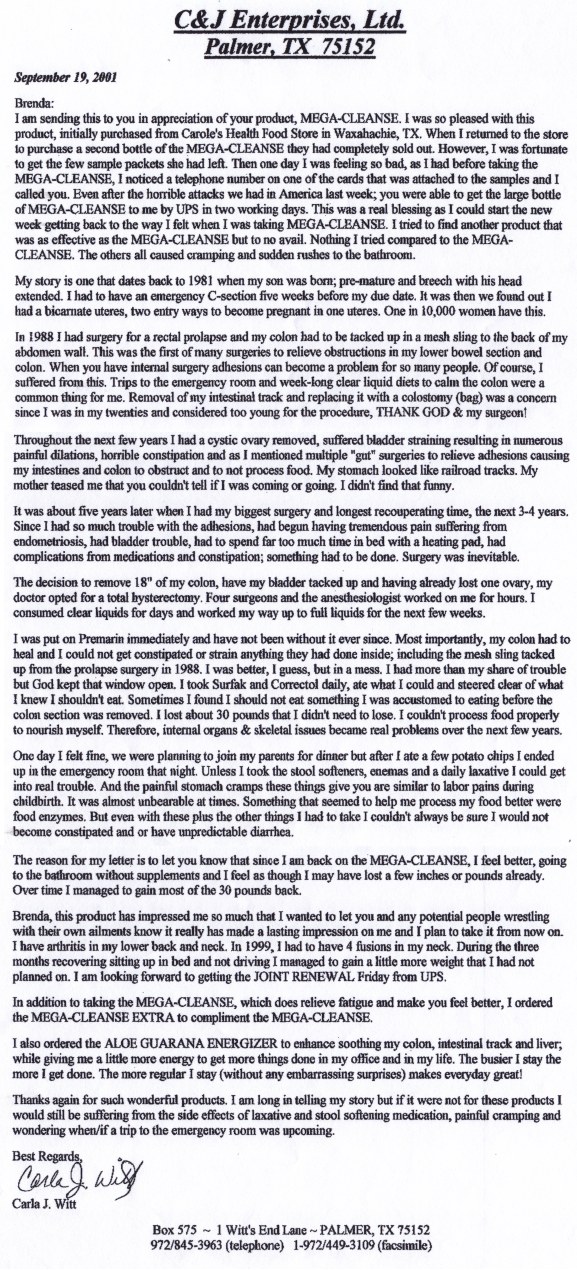 C&J Enterprises, Ltd.
Palmer, TX 75152

September 19, 2001

Brenda:
I am sending this to you in appreciation of your product, MEGA-CLEANSE. I was so pleased with this product, initially purchased from Carole's Health Food Store in Waxahachie, TX. When I returned to the store to purchase a second bottle of the MEGA-CLEANSE they had completely sold out. However, I was fortunate to get the few sample packets she had left. Then one day I was feeling so bad, as I had before taking the MEGA-CLEANSE, I noticed a telephone number on one of the cards that was attached to the samples and I called you. Even after the horrible attacks we had in America last week; you were able to get the large bottle of MEGA-CLEANSE to me by UPS in two working days. This was a real blessing as I could start the new week getting back to the way I felt when I was taking MEGA-CLEANSE. I tried to find another product that was as effective as the MEGA-CLEANSE but to no avail. Nothing I tried compared to the MEGA-CLEANSE. The others all caused cramping and sudden rushes to the bathroom.

My story is one that dates back to 1981 when my son was born; pre-mature and breech with his head extended. I had to have an emergency C-section five weeks before my due date. It was then we found out I had a bicarnate uteres, two entry ways to become pregnant in one uteres. One in 10,000 women have this.

In 1988 I had surgery for a rectal prolapse and my colon had to be tacked up in a mesh sling to the back of my abdomen wall. This was the first of many surgeries to relieve obstructions in my lower bowel section and colon. When you have internal surgery adhesions can become a problem for so many people. Of course, I suffered from this. Trips to the emergency room and week-long clear liquid diets to calm the colon were a common thing for me. Removal of my intestinal track and replacing it with a colostomy (bag) was a concern since I was in my twenties and considered too young for the procedure, THANK GOD & my surgeon!

Throughout the next few years I had a cystic ovary removed, suffered bladder straining resulting in numerous painful dilations, horrible constipation and as I mentioned multiple "gut" surgeries to relieve adhesions causing my intestines and colon to obstruct and to not process food. My stomach looked like railroad tracks. My mother teased me that you couldn't tell if I was coming or going. I didn't find that funny.

It was about five years later when I had my biggest surgery and longest recouperating time, the next 3-4 years. Since I had so much trouble with the adhesions, had begun having tremendous pain suffering from endometriosis, had bladder trouble, had to spend far too much time in bed with a heating pad, had complications from medications and constipation; something had to be done. Surgery was inevitable.

The decision to remove 18" of my colon, have my bladder tacked up and having already lost one ovary, my doctor opted for a total hysterectomy. Four surgeons and the anesthesiologist worked on me for hours. I consumed clear liquids for days and worked my way up to full liquids for the next few weeks.

I was put on Premarin immediately and have not been without it ever since. Most importantly, my colon had to heal and I could not get constipated or strain anything they had done inside; including the mesh sling tacked up from the prolapse surgery in 1988. I was better, I guess, but in a mess. I had more than my share of trouble but God kept that window open. I took Surfak and Correctol daily, ate what I could and steered clear of what I knew I shouldn't eat. Sometimes I found I should not eat something I was accustomed to eating before the colon section was removed. I lost about 30 pounds that I didn't need to lose. I couldn't process food properly to nourish myself. Therefore, internal organs & skeletal issues became real problems over the next few years.

One day I felt fine, we were planning to join my parents for dinner but after I ate a few potato chips I ended up in the emergency room that night. Unless I took the stool softeners, enemas and a daily laxative I could get into real trouble. And the painful stomach cramps these things give you are similar to labor pains during childbirth. It was almost unbearable at times. Something that seemed to help me process my food better were food enzymes. But even with these plus the other things I had to take I couldn't always be sure I would not become constipated and or have unpredictable diarrhea.

The reason for my letter is to let you know that since I am back on the MEGA-CLEANSE, I feel better, going to the bathroom without supplements and I feel as though I may have lost a few inches or pounds already. Over time I managed to gain most of the 30 pounds back.

Brenda, this product has impressed me so much that I wanted to let you and any potential people wrestling with their own ailments know it really has made a lasting impression on me and I plan to take it from now on. I have arthritis in my lower back and neck. In 1999, I had to have 4 fusions in my neck. During the three months recovering sitting up in bed and not driving I managed to gain a little more weight that I had not planned on. I am looking forward to getting the JOINT RENEWAL Friday from UPS.

In addition to taking the MEGA-CLEANSE, which does relieve fatigue and make you feel better, I ordered the MEGA-CLEANSE EXTRA to compliment the MEGA-CLEANSE.

I also ordered the ALOE GUARANA ENERGIZER to enhance soothing my colon, intestinal track and liver; while giving me a little more energy to get more things done in my office and in my life. The busier I stay the more I get done. The more regular I stay (without any embarrassing surprises) makes everyday great!

Thanks again for such wonderful products. I am long in telling my story but if it were not for these products I would still be suffering from the side effects of laxative and stool softening medication, painful cramping and wondering when/if a trip to the emergency room was upcoming.

Best Regards,
Carla J. Witt
Carla J. Witt

Box 575 ~ 1 Witt's End Lane ~ PALMER, TX 75152
972/845-3963 (telephone) 1-972/449-3109 (facsimile)